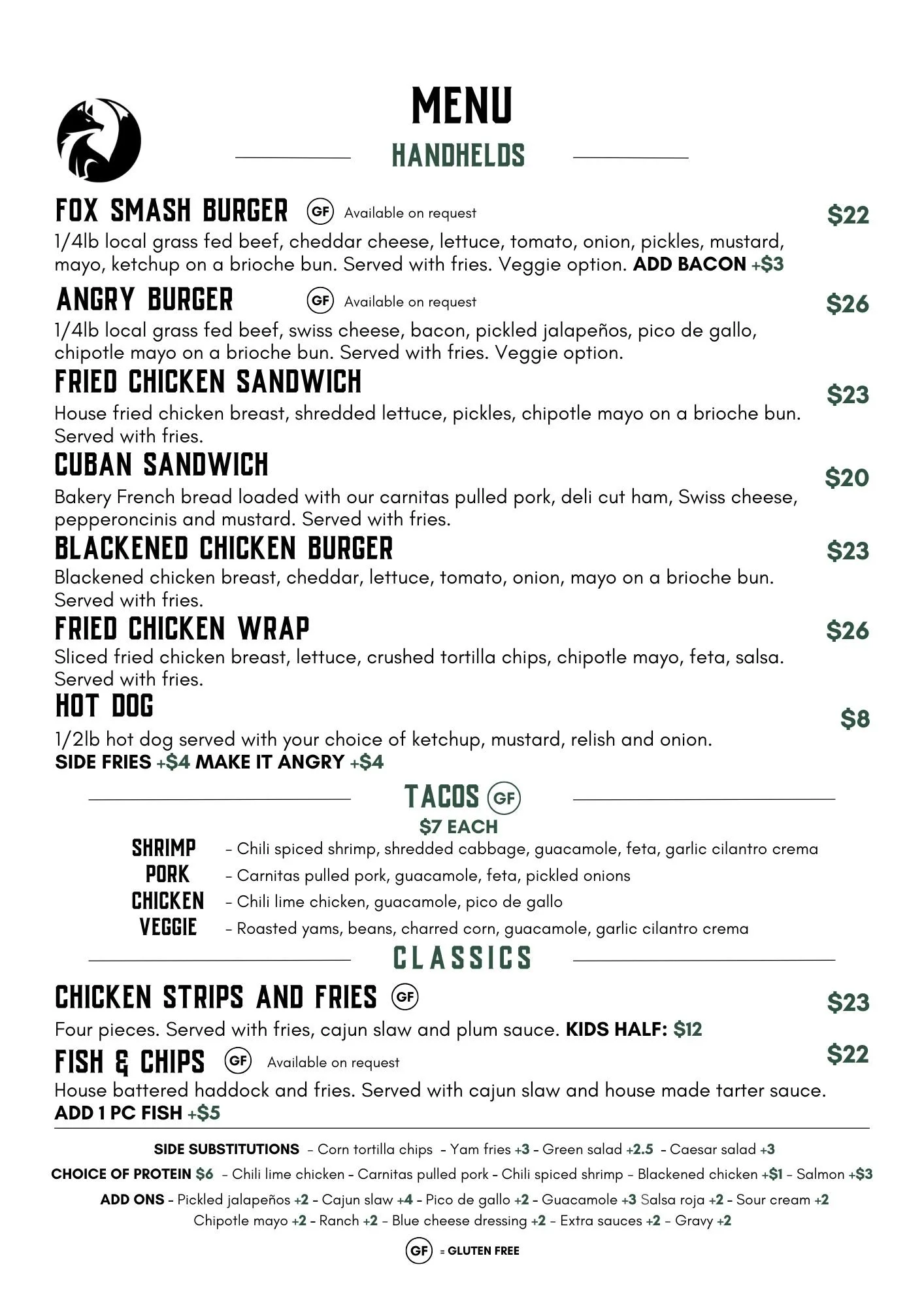 MENU

HANDHELDS

FOX SMASH BURGER GF Available on request $22
1/4lb local grass fed beef, cheddar cheese, lettuce, tomato, onion, pickles, mustard, mayo, ketchup on a brioche bun. Served with fries. Veggie option. ADD BACON +$3

ANGRY BURGER GF Available on request $26
1/4lb local grass fed beef, swiss cheese, bacon, pickled jalapeños, pico de gallo, chipotle mayo on a brioche bun. Served with fries. Veggie option.

FRIED CHICKEN SANDWICH $23
House fried chicken breast, shredded lettuce, pickles, chipotle mayo on a brioche bun. Served with fries.

CUBAN SANDWICH $20
Bakery French bread loaded with our carnitas pulled pork, deli cut ham, Swiss cheese, pepperoncinis and mustard. Served with fries.

BLACKENED CHICKEN BURGER $23
Blackened chicken breast, cheddar, lettuce, tomato, onion, mayo on a brioche bun. Served with fries.

FRIED CHICKEN WRAP $26
Sliced fried chicken breast, lettuce, crushed tortilla chips, chipotle mayo, feta, salsa. Served with fries.

HOT DOG $8
1/2lb hot dog served with your choice of ketchup, mustard, relish and onion.
SIDE FRIES +$4 MAKE IT ANGRY +$4

TACOS GF
$7 EACH
SHRIMP - Chili spiced shrimp, shredded cabbage, guacamole, feta, garlic cilantro crema
PORK - Carnitas pulled pork, guacamole, feta, pickled onions
CHICKEN - Chili lime chicken, guacamole, pico de gallo
VEGGIE - Roasted yams, beans, charred corn, guacamole, garlic cilantro crema

CLASSICS

CHICKEN STRIPS AND FRIES GF $23
Four pieces. Served with fries, cajun slaw and plum sauce. KIDS HALF: $12

FISH & CHIPS GF Available on request $22
House battered haddock and fries. Served with cajun slaw and house made tarter sauce.
ADD 1 PC FISH +$5

SIDE SUBSTITUTIONS - Corn tortilla chips - Yam fries +3 - Green salad +2.5 - Caesar salad +3
CHOICE OF PROTEIN $6 - Chili lime chicken - Carnitas pulled pork - Chili spiced shrimp - Blackened chicken +$1 - Salmon +$3
ADD ONS - Pickled jalapeños +2 - Cajun slaw +4 - Pico de gallo +2 - Guacamole +3 Salsa roja +2 - Sour cream +2
Chipotle mayo +2 - Ranch +2 - Blue cheese dressing +2 - Extra sauces +2 - Gravy +2

GF = GLUTEN FREE